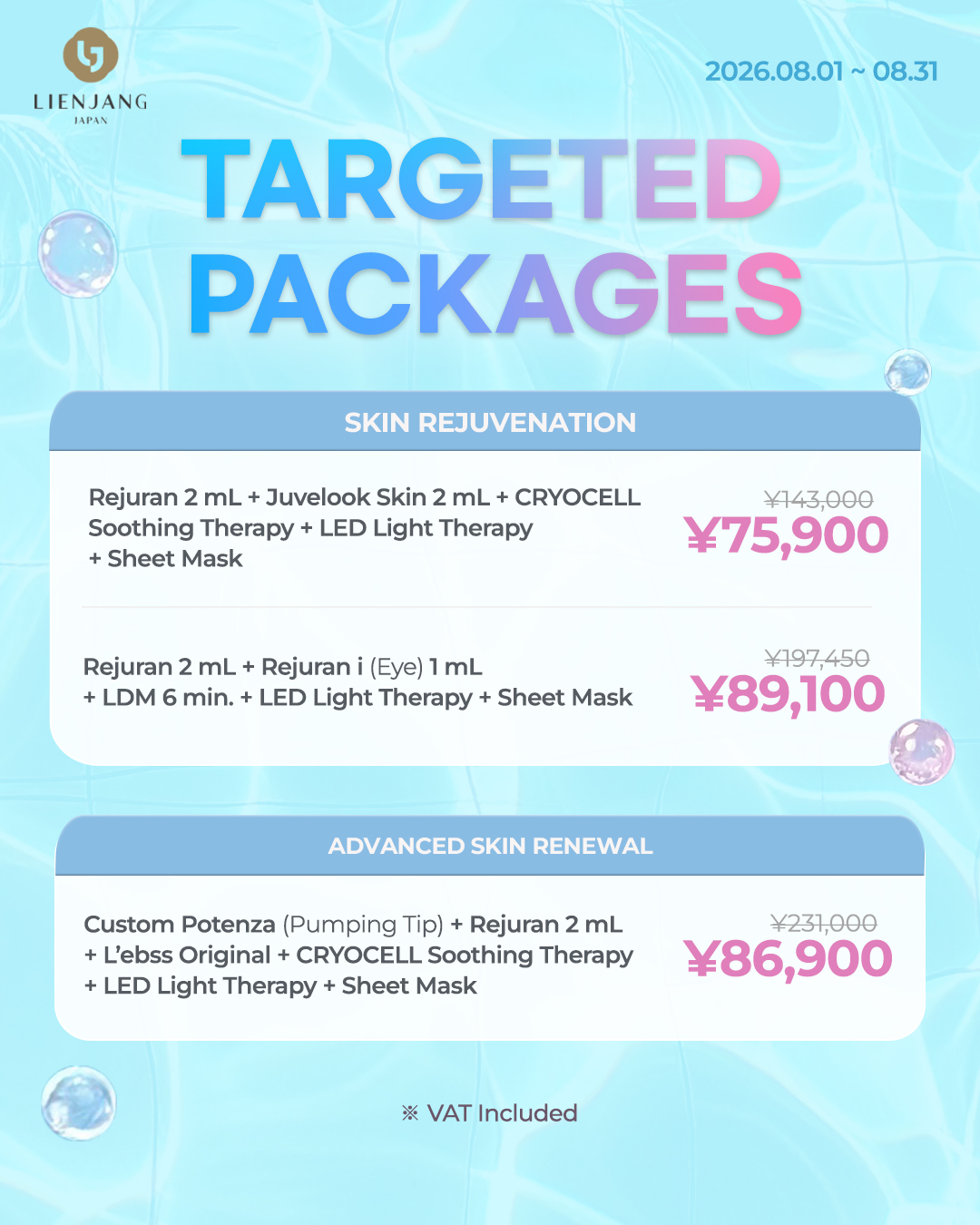 LIENJANG
JAPAN

2026.08.01 ~ 08.31

TARGETED PACKAGES

SKIN REJUVENATION

Rejuran 2 mL + Juvelook Skin 2 mL + CRYOCELL Soothing Therapy + LED Light Therapy + Sheet Mask

¥143,000
¥75,900

Rejuran 2 mL + Rejuran i (Eye) 1 mL + LDM 6 min. + LED Light Therapy + Sheet Mask

¥197,450
¥89,100

ADVANCED SKIN RENEWAL

Custom Potenza (Pumping Tip) + Rejuran 2 mL + L'ebss Original + CRYOCELL Soothing Therapy + LED Light Therapy + Sheet Mask

¥231,000
¥86,900

※ VAT Included